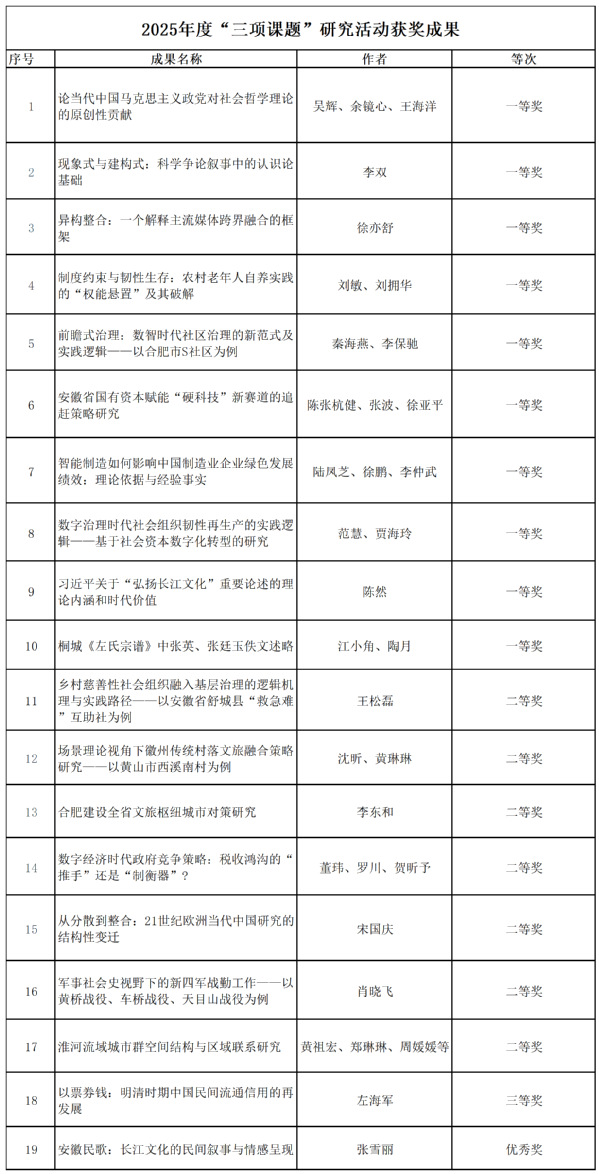 2025年度“三项课题”研究活动获奖成果

| 序号 | 成果名称 | 作者 | 等次 |
|---|---|---|---|
| 1 | 论当代中国马克思主义政党对社会哲学理论的原创性贡献 | 吴辉、余镜心、王海洋 | 一等奖 |
| 2 | 现象式与建构式：科学争论叙事中的认识论基础 | 李双 | 一等奖 |
| 3 | 异构整合：一个解释主流媒体跨界融合的框架 | 徐亦舒 | 一等奖 |
| 4 | 制度约束与韧性生存：农村老年人自养实践的“权能悬置”及其破解 | 刘敏、刘拥华 | 一等奖 |
| 5 | 前瞻式治理：数智时代社区治理的新范式及实践逻辑——以合肥市S社区为例 | 秦海燕、李保驰 | 一等奖 |
| 6 | 安徽省国有资本赋能“硬科技”新赛道的追赶策略研究 | 陈张杭健、张波、徐亚平 | 一等奖 |
| 7 | 智能制造如何影响中国制造业企业绿色发展绩效：理论依据与经验事实 | 陆凤芝、徐鹏、李仲武 | 一等奖 |
| 8 | 数字治理时代社会组织韧性再生产的实践逻辑——基于社会资本数字化转型的研究 | 范慧、贾海玲 | 一等奖 |
| 9 | 习近平关于“弘扬长江文化”重要论述的理论内涵和时代价值 | 陈然 | 一等奖 |
| 10 | 桐城《左氏宗谱》中张英、张廷玉佚文述略 | 江小角、陶月 | 一等奖 |
| 11 | 乡村慈善性社会组织融入基层治理的逻辑机理与实践路径——以安徽省舒城县“救急难”互助社为例 | 王松磊 | 二等奖 |
| 12 | 场景理论视角下徽州传统村落文旅融合策略研究——以黄山市西溪南村为例 | 沈昕、黄琳琳 | 二等奖 |
| 13 | 合肥建设全省文旅枢纽城市对策研究 | 李东和 | 二等奖 |
| 14 | 数字经济时代政府竞争策略：税收鸿沟的“推手”还是“制衡器”？ | 董玮、罗川、贺昕予 | 二等奖 |
| 15 | 从分散到整合：21世纪欧洲当代中国研究的结构性变迁 | 宋国庆 | 二等奖 |
| 16 | 军事社会史视野下的新四军战勤工作——以黄桥战役、车桥战役、天目山战役为例 | 肖晓飞 | 二等奖 |
| 17 | 淮河流域城市群空间结构与区域联系研究 | 黄祖宏、郑琳琳、周媛媛等 | 二等奖 |
| 18 | 以票券钱：明清时期中国民间流通信用的再发展 | 左海军 | 三等奖 |
| 19 | 安徽民歌：长江文化的民间叙事与情感呈现 | 张雪丽 | 优秀奖 |